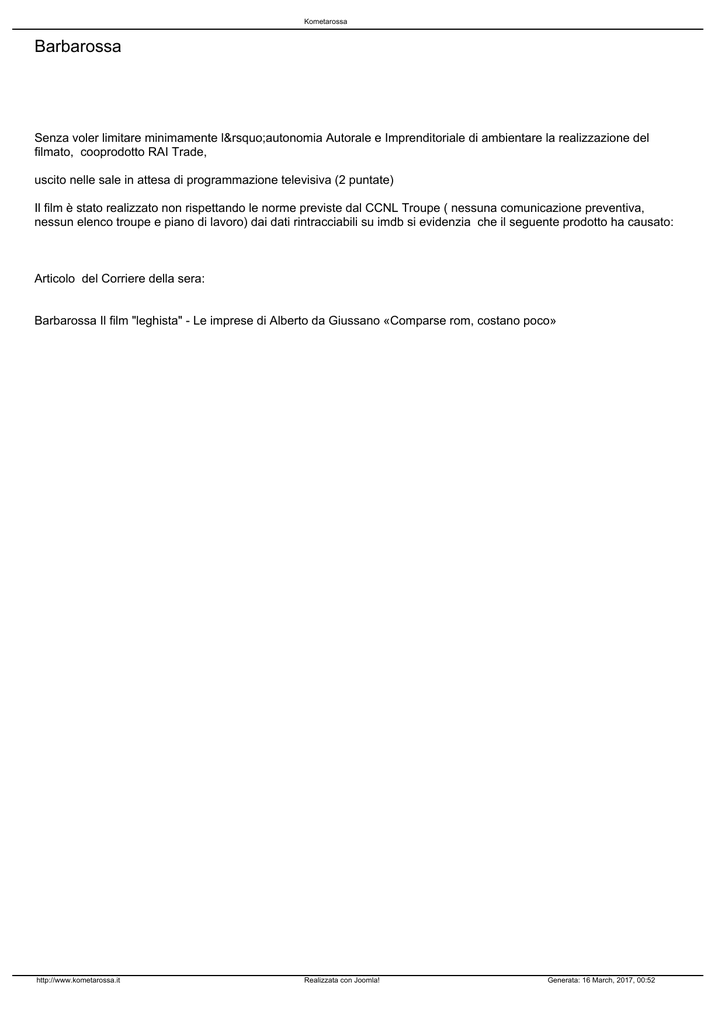 Kometarossa

Barbarossa

Senza voler limitare minimamente l&rsquo;autonomia Autorale e Imprenditoriale di ambientare la realizzazione del filmato, cooprodotto RAI Trade,

uscito nelle sale in attesa di programmazione televisiva (2 puntate)

Il film è stato realizzato non rispettando le norme previste dal CCNL Troupe ( nessuna comunicazione preventiva, nessun elenco troupe e piano di lavoro) dai dati rintracciabili su imdb si evidenzia che il seguente prodotto ha causato:

Articolo del Corriere della sera:

Barbarossa Il film "leghista" - Le imprese di Alberto da Giussano «Comparse rom, costano poco»

http://www.kometarossa.it Realizzata con Joomla! Generata: 16 March, 2017, 00:52